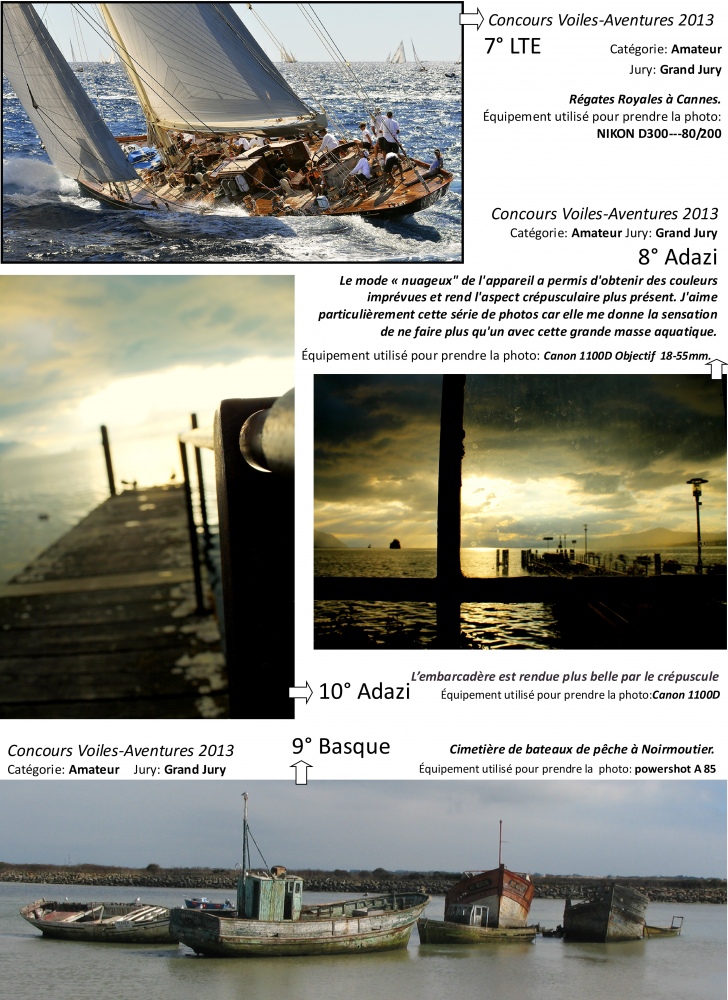 Concours Voiles-Aventures 2013
7° LTE
Catégorie: Amateur
Jury: Grand Jury

Régates Royales à Cannes.
Équipement utilisé pour prendre la photo:
NIKON D300---80/200

Concours Voiles-Aventures 2013
Catégorie: Amateur Jury: Grand Jury
8° Adazi

Le mode « nuageux" de l'appareil a permis d'obtenir des couleurs imprévues et rend l'aspect crépusculaire plus présent. J'aime particulièrement cette série de photos car elle me donne la sensation de ne faire plus qu'un avec cette grande masse aquatique.

Équipement utilisé pour prendre la photo: Canon 1100D Objectif 18-55mm.

10° Adazi
L'embarcadère est rendue plus belle par le crépuscule
Équipement utilisé pour prendre la photo:Canon 1100D

Concours Voiles-Aventures 2013
Catégorie: Amateur Jury: Grand Jury
9° Basque
Cimetière de bateaux de pêche à Noirmoutier.
Équipement utilisé pour prendre la photo: powershot A 85